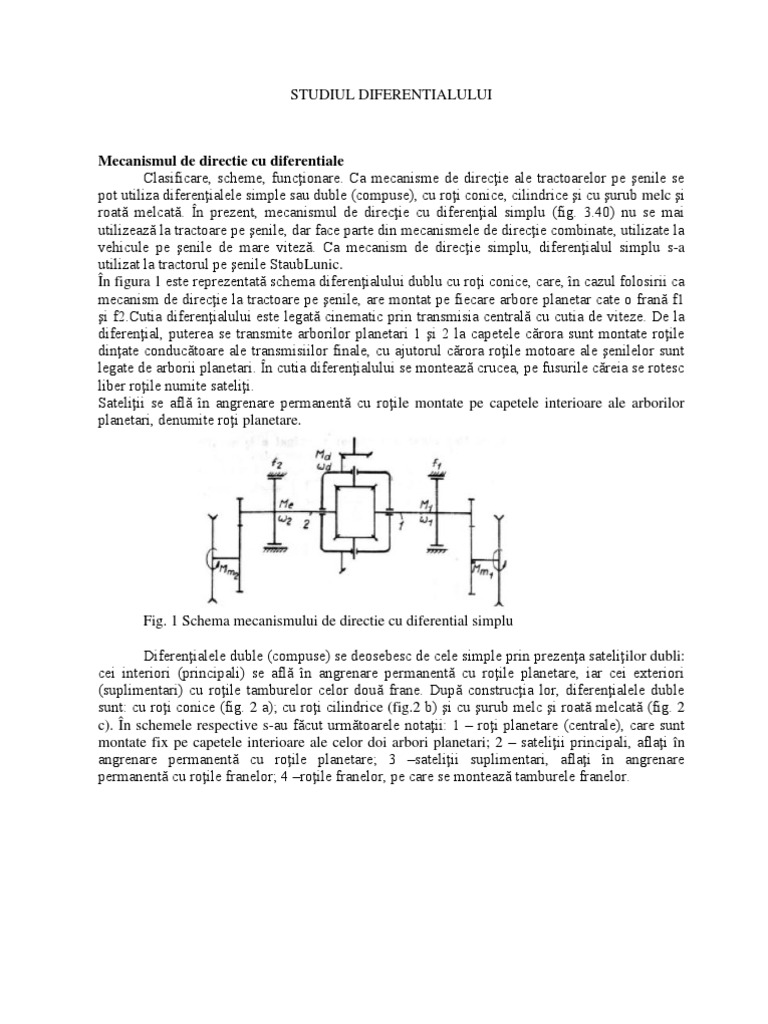 STUDIUL DIFERENTIALULUI

**Mecanismul de directie cu diferentiale**

Clasificare, scheme, funcţionare. Ca mecanisme de direcţie ale tractoarelor pe şenile se pot utiliza diferenţialele simple sau duble (compuse), cu roţi conice, cilindrice şi cu şurub melc şi roată melcată. În prezent, mecanismul de direcţie cu diferenţial simplu (fig. 3.40) nu se mai utilizează la tractoare pe şenile, dar face parte din mecanismele de direcţie combinate, utilizate la vehicule pe şenile de mare viteză. Ca mecanism de direcţie simplu, diferenţialul simplu s-a utilizat la tractorul pe şenile StaubLunic.
În figura 1 este reprezentată schema diferenţialului dublu cu roţi conice, care, în cazul folosirii ca mecanism de direcţie la tractoare pe şenile, are montat pe fiecare arbore planetar cate o frană f1 şi f2.Cutia diferenţialului este legată cinematic prin transmisia centrală cu cutia de viteze. De la diferenţial, puterea se transmite arborilor planetari 1 şi 2 la capetele cărora sunt montate roţile dinţate conducătoare ale transmisiilor finale, cu ajutorul cărora roţile motoare ale şenilelor sunt legate de arborii planetari. În cutia diferenţialului se montează crucea, pe fusurile căreia se rotesc liber roţile numite sateliţi.
Sateliţii se află în angrenare permanentă cu roţile montate pe capetele interioare ale arborilor planetari, denumite roţi planetare.

$f_2$ $M_d$ $\omega_d$ $f_1$ $M_e$ $\omega_2$ 2 1 $M_1$ $\omega_1$ $M_{m_2}$ $M_{m_1}$

Fig. 1 Schema mecanismului de directie cu diferential simplu

Diferenţialele duble (compuse) se deosebesc de cele simple prin prezenţa sateliţilor dubli: cei interiori (principali) se află în angrenare permanentă cu roţile planetare, iar cei exteriori (suplimentari) cu roţile tamburelor celor două frane. După construcţia lor, diferenţialele duble sunt: cu roţi conice (fig. 2 a); cu roţi cilindrice (fig.2 b) şi cu şurub melc şi roată melcată (fig. 2 c). În schemele respective s-au făcut următoarele notaţii: 1 – roţi planetare (centrale), care sunt montate fix pe capetele interioare ale celor doi arbori planetari; 2 – sateliţii principali, aflaţi în angrenare permanentă cu roţile planetare; 3 –sateliţii suplimentari, aflaţi în angrenare permanentă cu roţile franelor; 4 –roţile franelor, pe care se montează tamburele franelor.